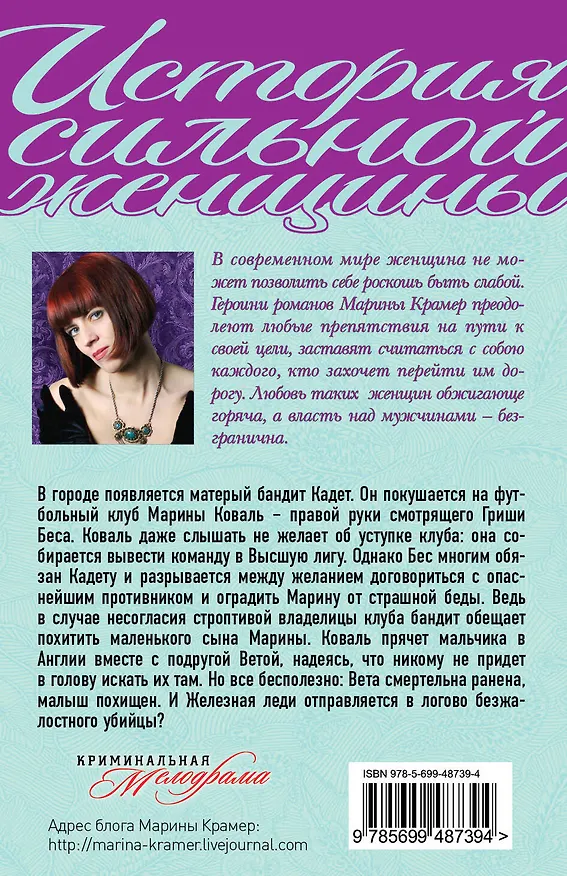 История сильной женщины

В современном мире женщина не может позволить себе роскошь быть слабой. Героини романов Марины Крамер преодолеют любые препятствия на пути к своей цели, заставят считаться с собою каждого, кто захочет перейти им дорогу. Любовь таких женщин обжигающе горяча, а власть над мужчинами – безгранична.

В городе появляется матерый бандит Кадет. Он покушается на футбольный клуб Марины Коваль – правой руки смотрящего Гриши Беса. Коваль даже слышать не желает об уступке клуба: она собирается вывести команду в Высшую лигу. Однако Бес многим обязан Кадету и разрывается между желанием договориться с опаснейшим противником и оградить Марину от страшной беды. Ведь в случае несогласия строптивой владелицы клуба бандит обещает похитить маленького сына Марины. Коваль прячет мальчика в Англии вместе с подругой Ветой, надеясь, что никому не придет в голову искать их там. Но все бесполезно: Вета смертельна ранена, малыш похищен. И Железная леди отправляется в логово безжалостного убийцы?

КРИМИНАЛЬНАЯ
Мелодрама

Адрес блога Марины Крамер:
http://marina-kramer.livejournal.com

ISBN 978-5-699-48739-4

9 785699 487394 >